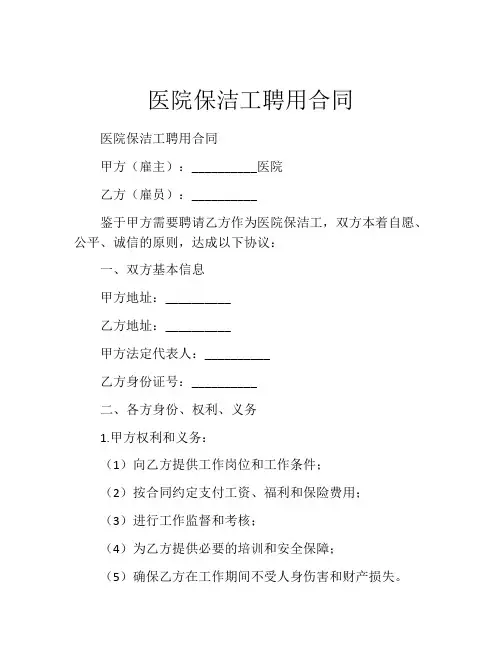 医院保洁工聘用合同

医院保洁工聘用合同

甲方（雇主）：__________医院

乙方（雇员）：__________

鉴于甲方需要聘请乙方作为医院保洁工，双方本着自愿、公平、诚信的原则，达成以下协议：

一、双方基本信息

甲方地址：__________

乙方地址：__________

甲方法定代表人：__________

乙方身份证号：__________

二、各方身份、权利、义务

1.甲方权利和义务：

（1）向乙方提供工作岗位和工作条件；

（2）按合同约定支付工资、福利和保险费用；

（3）进行工作监督和考核；

（4）为乙方提供必要的培训和安全保障；

（5）确保乙方在工作期间不受人身伤害和财产损失。